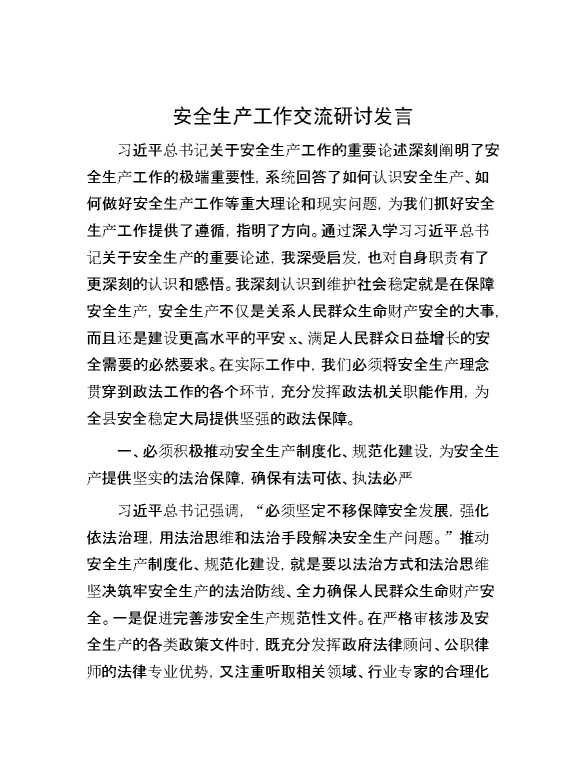 安全生产工作交流研讨发言

习近平总书记关于安全生产工作的重要论述深刻阐明了安全生产工作的极端重要性，系统回答了如何认识安全生产、如何做好安全生产工作等重大理论和现实问题，为我们抓好安全生产工作提供了遵循，指明了方向。通过深入学习习近平总书记关于安全生产的重要论述，我深受启发，也对自身职责有了更深刻的认识和感悟。我深刻认识到维护社会稳定就是在保障安全生产，安全生产不仅是关系人民群众生命财产安全的大事，而且还是建设更高水平的平安x、满足人民群众日益增长的安全需要的必然要求。在实际工作中，我们必须将安全生产理念贯穿到政法工作的各个环节，充分发挥政法机关职能作用，为全县安全稳定大局提供坚强的政法保障。

一、必须积极推动安全生产制度化、规范化建设，为安全生产提供坚实的法治保障，确保有法可依、执法必严

习近平总书记强调，“必须坚定不移保障安全发展，强化依法治理，用法治思维和法治手段解决安全生产问题。”推动安全生产制度化、规范化建设，就是要以法治方式和法治思维坚决筑牢安全生产的法治防线、全力确保人民群众生命财产安全。一是促进完善涉安全生产规范性文件。在严格审核涉及安全生产的各类政策文件时，既充分发挥政府法律顾问、公职律师的法律专业优势，又注重听取相关领域、行业专家的合理化